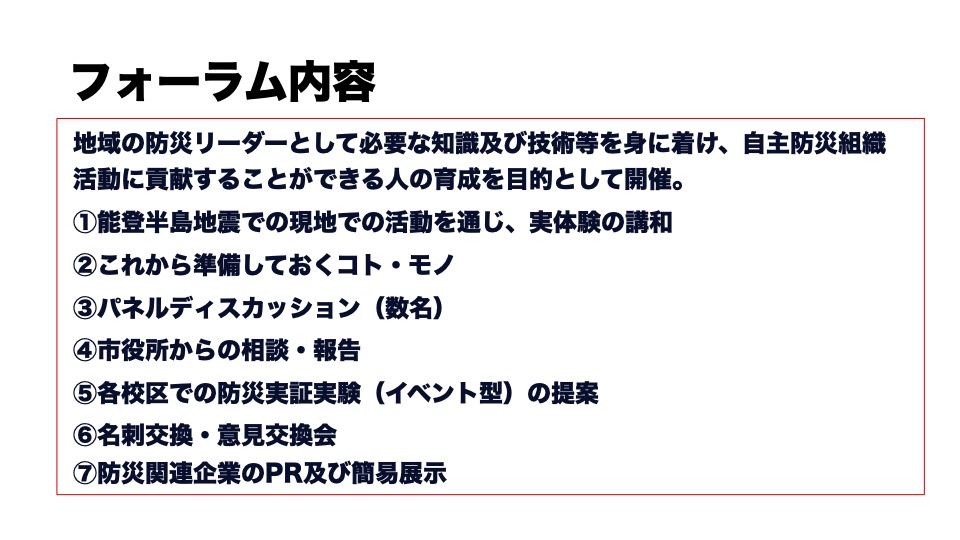 フォーラム内容

地域の防災リーダーとして必要な知識及び技術等を身に着け、自主防災組織活動に貢献することができる人の育成を目的として開催。

①能登半島地震での現地での活動を通じ、実体験の講和

②これから準備しておくコト・モノ

③パネルディスカッション（数名）

④市役所からの相談・報告

⑤各校区での防災実証実験（イベント型）の提案

⑥名刺交換・意見交換会

⑦防災関連企業のPR及び簡易展示